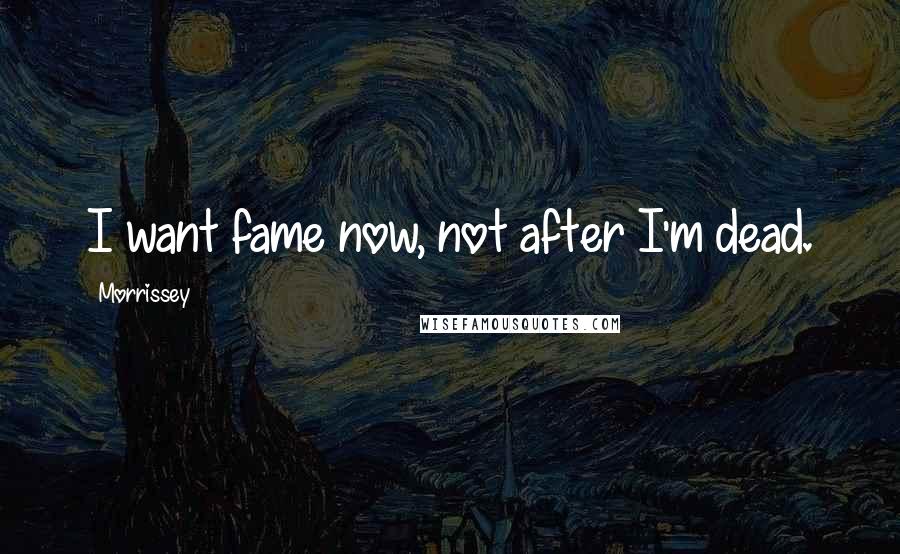 I want fame now, not after I'm dead.

Morrissey

WISEFAMOUSQUOTES.COM